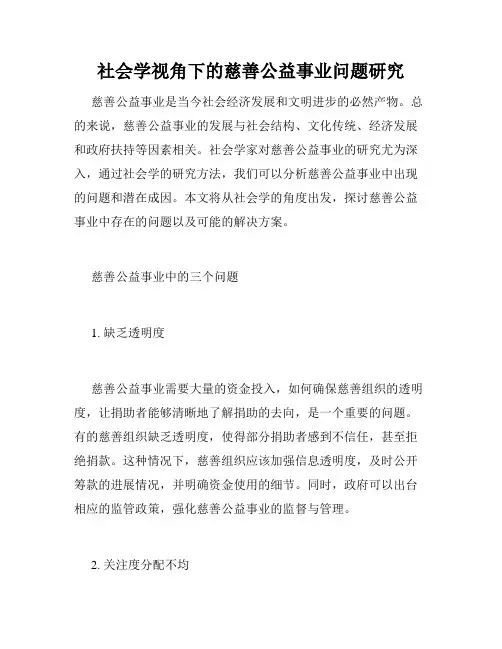 社会学视角下的慈善公益事业问题研究

慈善公益事业是当今社会经济发展和文明进步的必然产物。总的来说，慈善公益事业的发展与社会结构、文化传统、经济发展和政府扶持等因素相关。社会学家对慈善公益事业的研究尤为深入，通过社会学的研究方法，我们可以分析慈善公益事业中出现的问题和潜在成因。本文将从社会学的角度出发，探讨慈善公益事业中存在的问题以及可能的解决方案。

慈善公益事业中的三个问题

1. 缺乏透明度

慈善公益事业需要大量的资金投入，如何确保慈善组织的透明度，让捐助者能够清晰地了解捐助的去向，是一个重要的问题。有的慈善组织缺乏透明度，使得部分捐助者感到不信任，甚至拒绝捐款。这种情况下，慈善组织应该加强信息透明度，及时公开筹款的进展情况，并明确资金使用的细节。同时，政府可以出台相应的监管政策，强化慈善公益事业的监督与管理。

2. 关注度分配不均